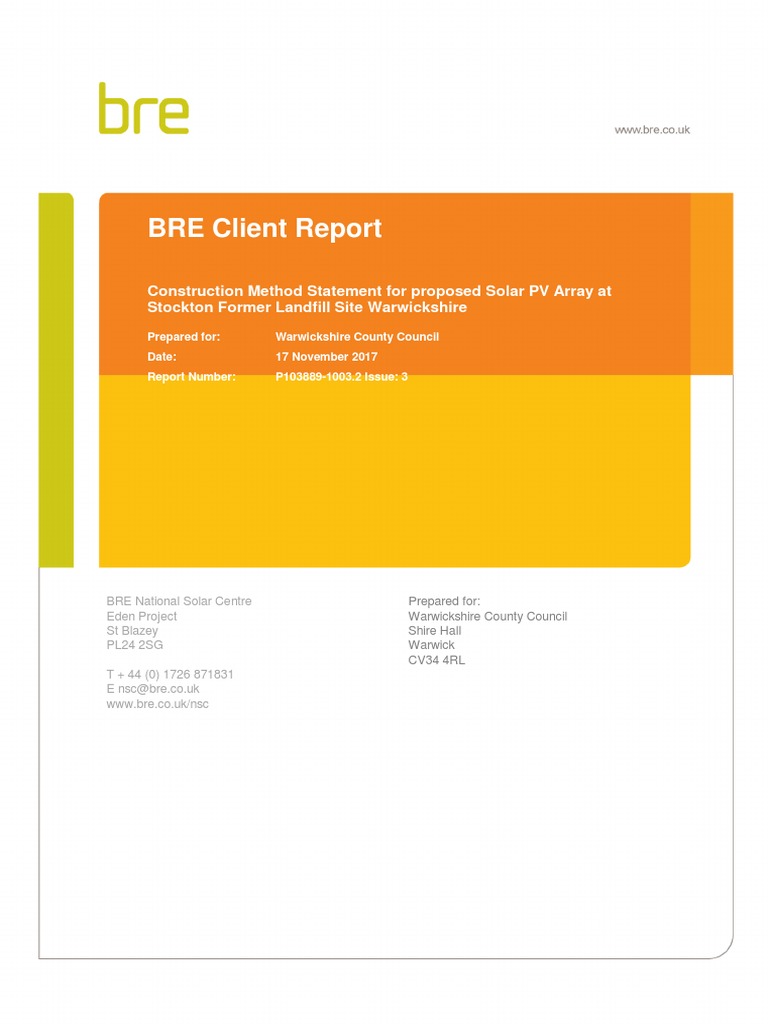 bre

www.bre.co.uk

BRE Client Report

Construction Method Statement for proposed Solar PV Array at Stockton Former Landfill Site Warwickshire

Prepared for: Warwickshire County Council
Date: 17 November 2017
Report Number: P103889-1003.2 Issue: 3

BRE National Solar Centre
Eden Project
St Blazey
PL24 2SG

T + 44 (0) 1726 871831
E nsc@bre.co.uk
www.bre.co.uk/nsc

Prepared for:
Warwickshire County Council
Shire Hall
Warwick
CV34 4RL